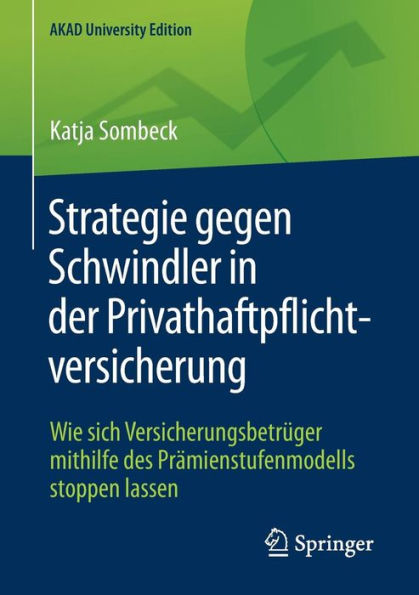 AKAD University Edition

Katja Sombeck

Strategie gegen Schwindler in der Privathaftpflichtversicherung

Wie sich Versicherungsbetrüger mithilfe des Prämienstufenmodells stoppen lassen

Springer